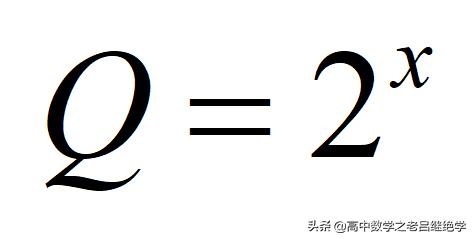 $Q = 2^x$

头条 @高中数学之老吕继绝学